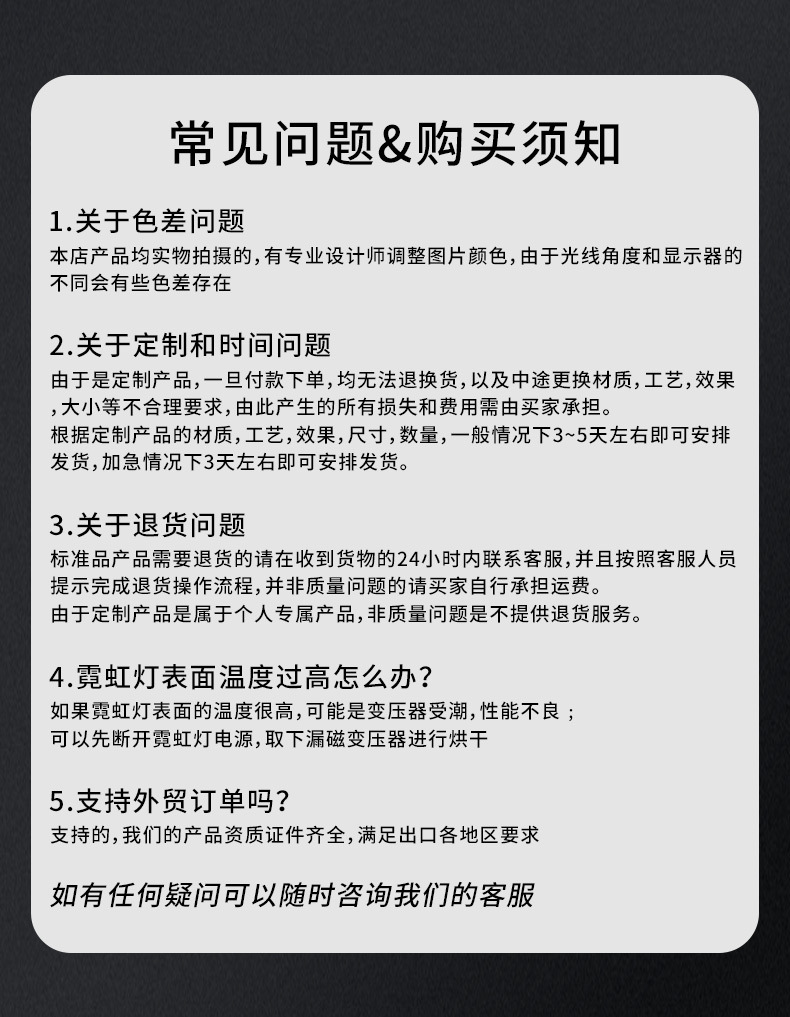 常见问题&购买须知

1.关于色差问题
本店产品均实物拍摄的，有专业设计师调整图片颜色，由于光线角度和显示器的不同会有些色差存在

2.关于定制和时间问题
由于是定制产品，一旦付款下单，均无法退换货，以及中途更换材质，工艺，效果，大小等不合理要求，由此产生的所有损失和费用需由买家承担。
根据定制产品的材质，工艺，效果，尺寸，数量，一般情况下3~5天左右即可安排发货，加急情况下3天左右即可安排发货。

3.关于退货问题
标准品产品需要退货的请在收到货物的24小时内联系客服，并且按照客服人员提示完成退货操作流程，并非质量问题的请买家自行承担运费。
由于定制产品是属于个人专属产品，非质量问题是不提供退货服务。

4.霓虹灯表面温度过高怎么办？
如果霓虹灯表面的温度很高，可能是变压器受潮，性能不良；
可以先断开霓虹灯电源，取下漏磁变压器进行烘干

5.支持外贸订单吗？
支持的，我们的产品资质证件齐全，满足出口各地区要求

如有任何疑问可以随时咨询我们的客服